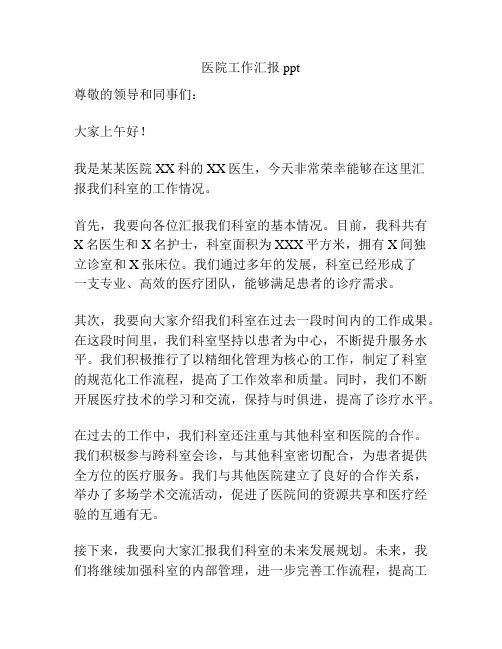 医院工作汇报 ppt

尊敬的领导和同事们：

大家上午好！

我是某某医院 XX 科的 XX 医生，今天非常荣幸能够在这里汇报我们科室的工作情况。

首先，我要向各位汇报我们科室的基本情况。目前，我科共有 X 名医生和 X 名护士，科室面积为 XXX 平方米，拥有 X 间独立诊室和 X 张床位。我们通过多年的发展，科室已经形成了一支专业、高效的医疗团队，能够满足患者的诊疗需求。

其次，我要向大家介绍我们科室在过去一段时间内的工作成果。在这段时间里，我们科室坚持以患者为中心，不断提升服务水平。我们积极推行了以精细化管理为核心的工作，制定了科室的规范化工作流程，提高了工作效率和质量。同时，我们不断开展医疗技术的学习和交流，保持与时俱进，提高了诊疗水平。

在过去的工作中，我们科室还注重与其他科室和医院的合作。我们积极参与跨科室会诊，与其他科室密切配合，为患者提供全方位的医疗服务。我们与其他医院建立了良好的合作关系，举办了多场学术交流活动，促进了医院间的资源共享和医疗经验的互通有无。

接下来，我要向大家汇报我们科室的未来发展规划。未来，我们将继续加强科室的内部管理，进一步完善工作流程，提高工